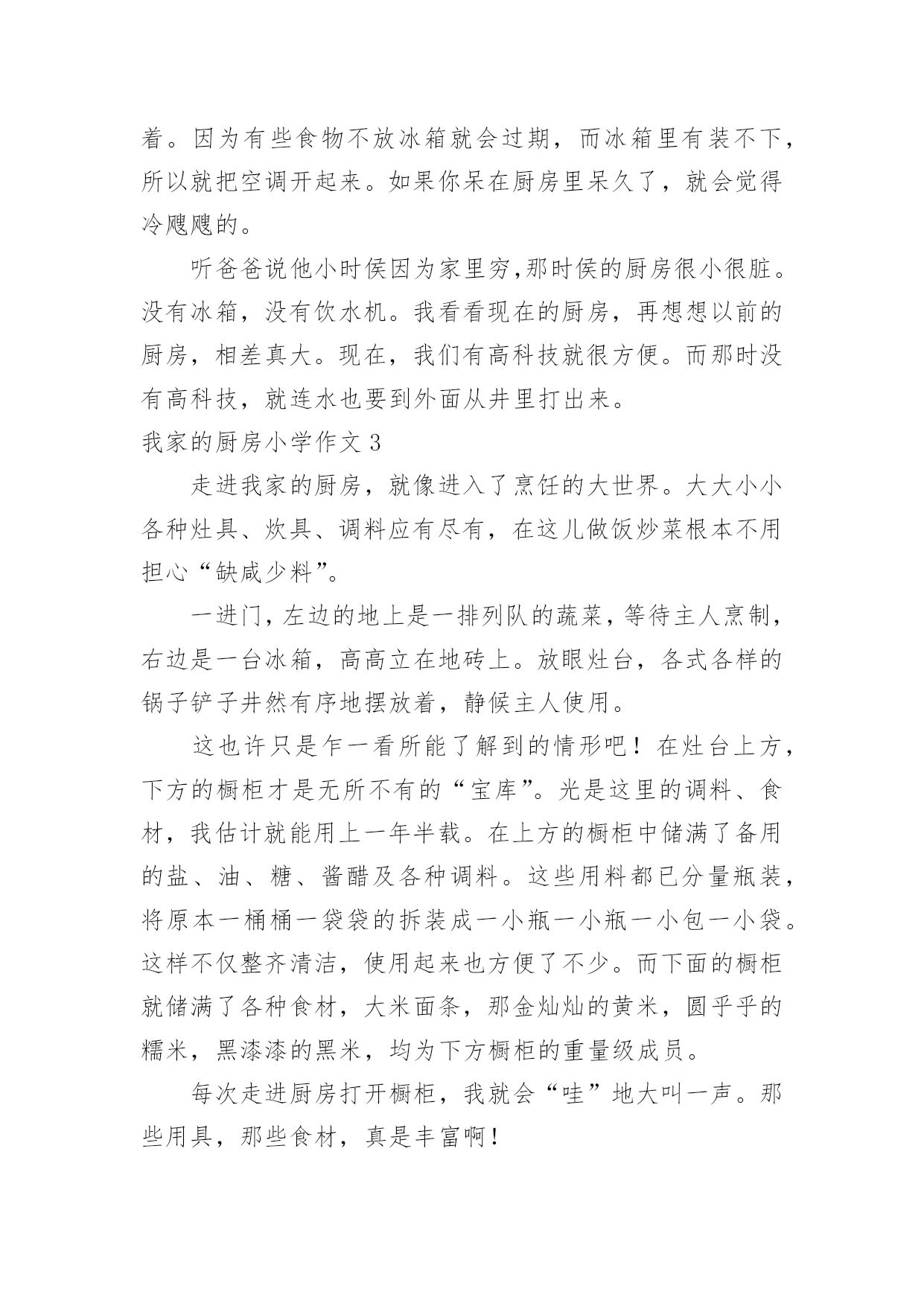 着。因为有些食物不放冰箱就会过期，而冰箱里有装不下，所以就把空调开起来。如果你呆在厨房里呆久了，就会觉得冷飕飕的。

听爸爸说他小时侯因为家里穷,那时侯的厨房很小很脏。没有冰箱，没有饮水机。我看看现在的厨房，再想想以前的厨房，相差真大。现在，我们有高科技就很方便。而那时没有高科技，就连水也要到外面从井里打出来。

我家的厨房小学作文 3

走进我家的厨房，就像进入了烹饪的大世界。大大小小各种灶具、炊具、调料应有尽有，在这儿做饭炒菜根本不用担心“缺咸少料”。

一进门，左边的地上是一排列队的蔬菜，等待主人烹制，右边是一台冰箱，高高立在地砖上。放眼灶台，各式各样的锅子铲子井然有序地摆放着，静候主人使用。

这也许只是乍一看所能了解到的情形吧！在灶台上方，下方的橱柜才是无所不有的“宝库”。光是这里的调料、食材，我估计就能用上一年半载。在上方的橱柜中储满了备用的盐、油、糖、酱醋及各种调料。这些用料都已分量瓶装，将原本一桶桶一袋袋的拆装成一小瓶一小瓶一小包一小袋。这样不仅整齐清洁，使用起来也方便了不少。而下面的橱柜就储满了各种食材，大米面条，那金灿灿的黄米，圆乎乎的糯米，黑漆漆的黑米，均为下方橱柜的重量级成员。

每次走进厨房打开橱柜，我就会“哇”地大叫一声。那些用具，那些食材，真是丰富啊！